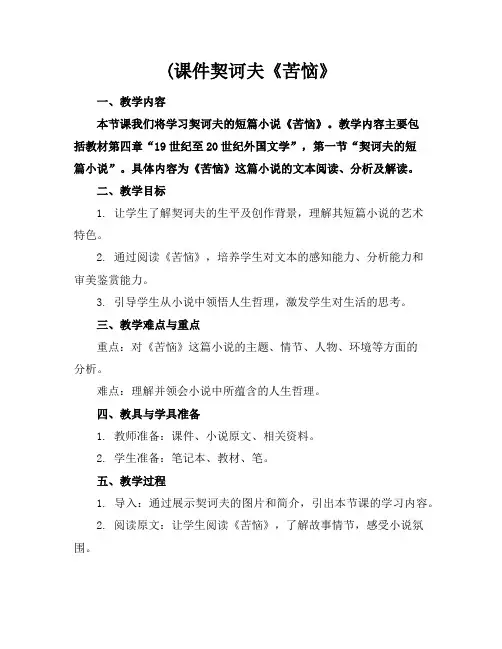 (课件契诃夫《苦恼》

一、教学内容

本节课我们将学习契诃夫的短篇小说《苦恼》。教学内容主要包括教材第四章“19世纪至20世纪外国文学”，第一节“契诃夫的短篇小说”。具体内容为《苦恼》这篇小说的文本阅读、分析及解读。

二、教学目标

1. 让学生了解契诃夫的生平及创作背景，理解其短篇小说的艺术特色。

2. 通过阅读《苦恼》，培养学生对文本的感知能力、分析能力和审美鉴赏能力。

3. 引导学生从小说中领悟人生哲理，激发学生对生活的思考。

三、教学难点与重点

重点：对《苦恼》这篇小说的主题、情节、人物、环境等方面的分析。

难点：理解并领会小说中所蕴含的人生哲理。

四、教具与学具准备

1. 教师准备：课件、小说原文、相关资料。

2. 学生准备：笔记本、教材、笔。

五、教学过程

1. 导入：通过展示契诃夫的图片和简介，引出本节课的学习内容。

2. 阅读原文：让学生阅读《苦恼》，了解故事情节，感受小说氛围。